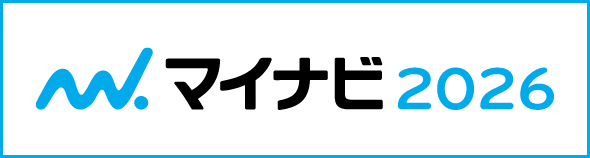 マイナビ 2026